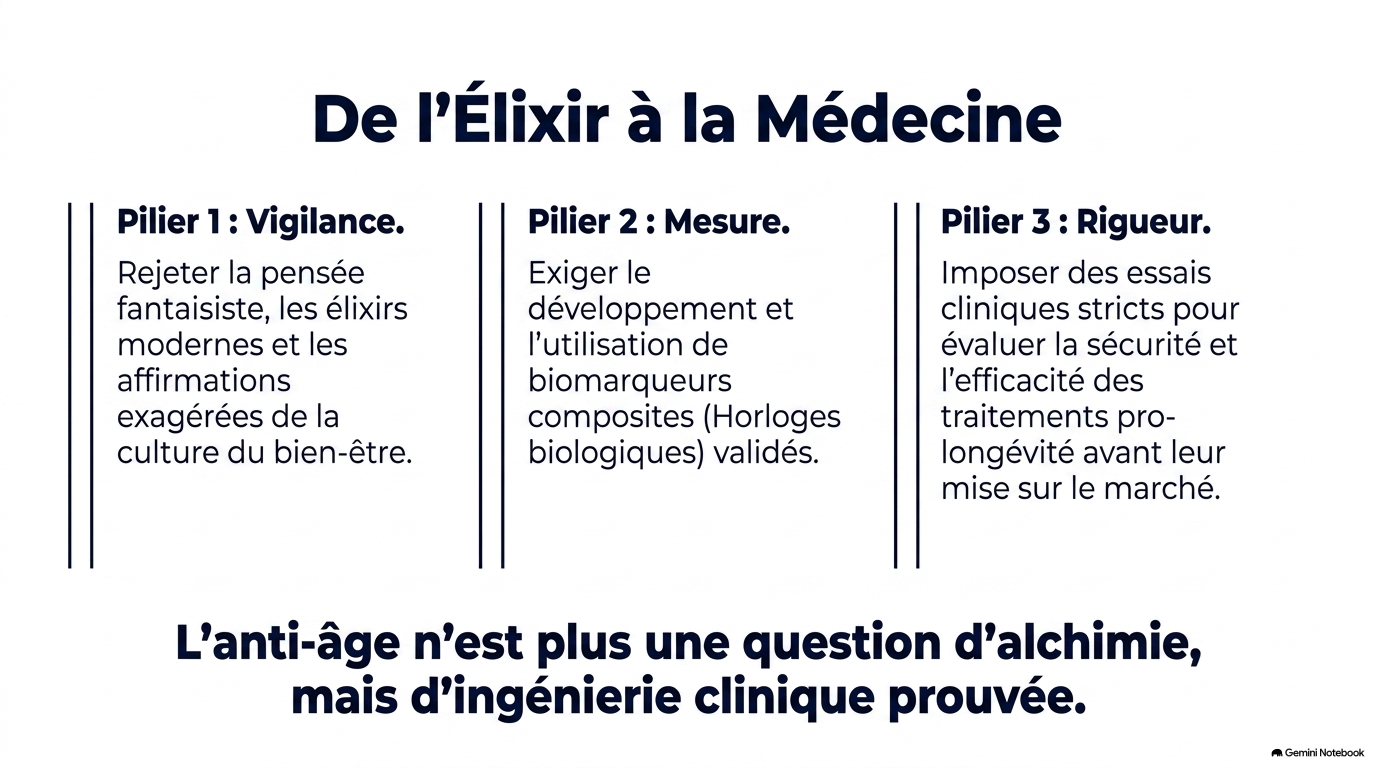 De l’Élixir à la Médecine

Pilier 1 : Vigilance.

Rejeter la pensée fantaisiste, les élixirs modernes et les affirmations exagérées de la culture du bien-être.

Pilier 2 : Mesure.

Exiger le développement et l’utilisation de biomarqueurs composites (Horloges biologiques) validés.

Pilier 3 : Rigueur.

Imposer des essais cliniques stricts pour évaluer la sécurité et l’efficacité des traitements pro-longévité avant leur mise sur le marché.

L’anti-âge n’est plus une question d’alchimie, mais d’ingénierie clinique prouvée.

Gemini Notebook